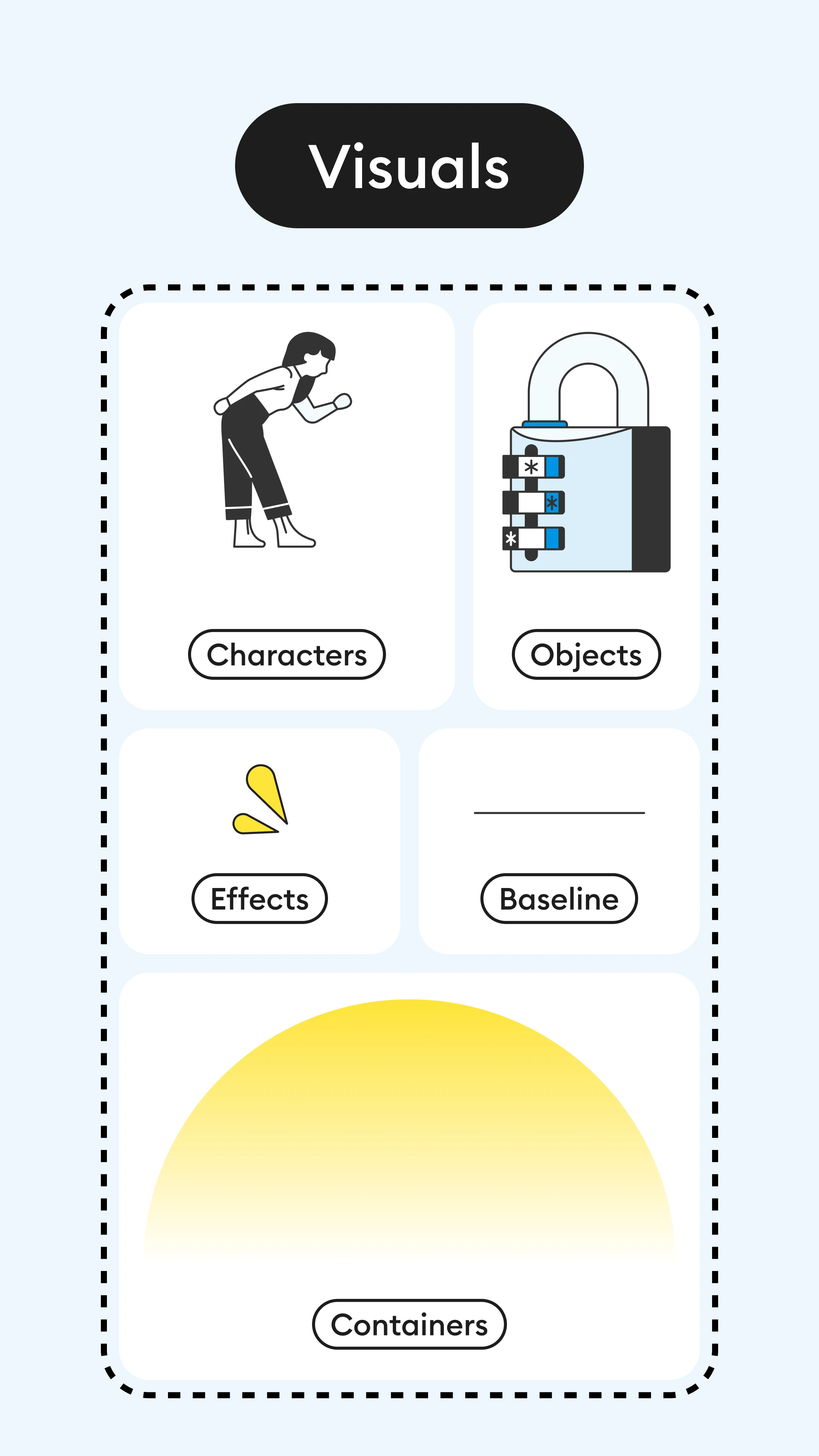 Visuals

Characters

Objects

Effects

Baseline

Containers